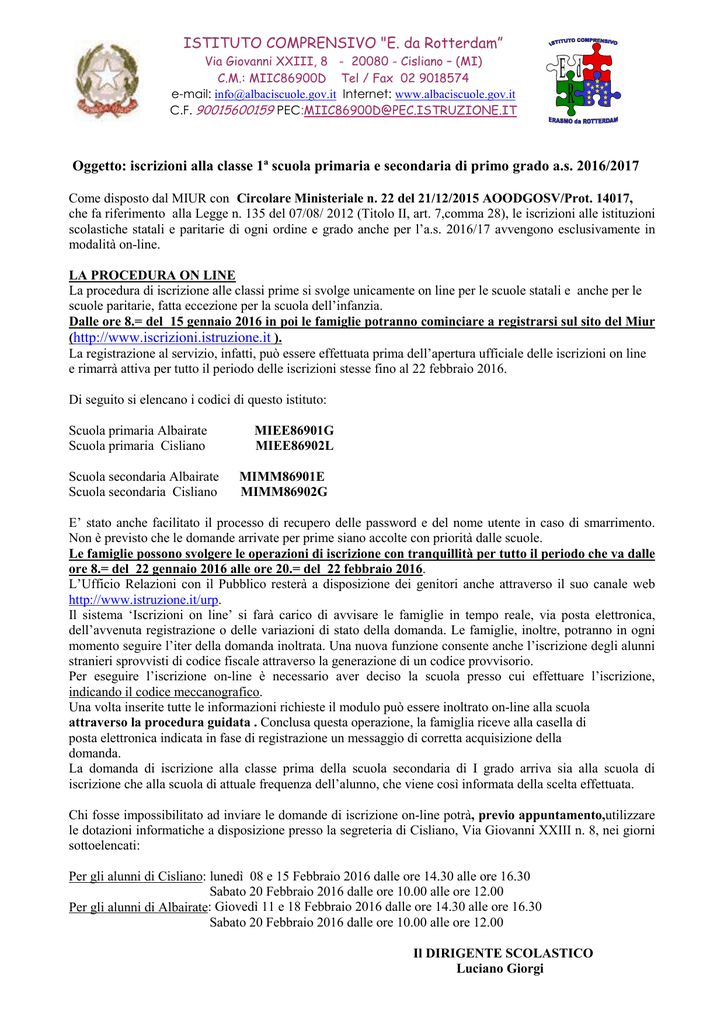 ISTITUTO COMPRENSIVO "E. da Rotterdam"
Via Giovanni XXIII, 8 - 20080 - Cisliano – (MI)
C.M.: MIIC86900D Tel / Fax 02 9018574
e-mail: info@albaciscuole.gov.it Internet: www.albaciscuole.gov.it
C.F. 90015600159 PEC:MIIC86900D@PEC.ISTRUZIONE.IT

ISTITUTO COMPRENSIVO
ERASMO da ROTTERDAM

Oggetto: iscrizioni alla classe 1ª scuola primaria e secondaria di primo grado a.s. 2016/2017

Come disposto dal MIUR con Circolare Ministeriale n. 22 del 21/12/2015 AOODGOSV/Prot. 14017, che fa riferimento alla Legge n. 135 del 07/08/ 2012 (Titolo II, art. 7,comma 28), le iscrizioni alle istituzioni scolastiche statali e paritarie di ogni ordine e grado anche per l'a.s. 2016/17 avvengono esclusivamente in modalità on-line.

LA PROCEDURA ON LINE
La procedura di iscrizione alle classi prime si svolge unicamente on line per le scuole statali e anche per le scuole paritarie, fatta eccezione per la scuola dell'infanzia.
Dalle ore 8.= del 15 gennaio 2016 in poi le famiglie potranno cominciare a registrarsi sul sito del Miur (http://www.iscrizioni.istruzione.it ).
La registrazione al servizio, infatti, può essere effettuata prima dell'apertura ufficiale delle iscrizioni on line e rimarrà attiva per tutto il periodo delle iscrizioni stesse fino al 22 febbraio 2016.

Di seguito si elencano i codici di questo istituto:

Scuola primaria Albairate MIEE86901G
Scuola primaria Cisliano MIEE86902L

Scuola secondaria Albairate MIMM86901E
Scuola secondaria Cisliano MIMM86902G

E' stato anche facilitato il processo di recupero delle password e del nome utente in caso di smarrimento. Non è previsto che le domande arrivate per prime siano accolte con priorità dalle scuole.
Le famiglie possono svolgere le operazioni di iscrizione con tranquillità per tutto il periodo che va dalle ore 8.= del 22 gennaio 2016 alle ore 20.= del 22 febbraio 2016.
L'Ufficio Relazioni con il Pubblico resterà a disposizione dei genitori anche attraverso il suo canale web http://www.istruzione.it/urp.
Il sistema 'Iscrizioni on line' si farà carico di avvisare le famiglie in tempo reale, via posta elettronica, dell'avvenuta registrazione o delle variazioni di stato della domanda. Le famiglie, inoltre, potranno in ogni momento seguire l'iter della domanda inoltrata. Una nuova funzione consente anche l'iscrizione degli alunni stranieri sprovvisti di codice fiscale attraverso la generazione di un codice provvisorio.
Per eseguire l'iscrizione on-line è necessario aver deciso la scuola presso cui effettuare l'iscrizione, indicando il codice meccanografico.
Una volta inserite tutte le informazioni richieste il modulo può essere inoltrato on-line alla scuola attraverso la procedura guidata . Conclusa questa operazione, la famiglia riceve alla casella di posta elettronica indicata in fase di registrazione un messaggio di corretta acquisizione della domanda.
La domanda di iscrizione alla classe prima della scuola secondaria di I grado arriva sia alla scuola di iscrizione che alla scuola di attuale frequenza dell'alunno, che viene così informata della scelta effettuata.

Chi fosse impossibilitato ad inviare le domande di iscrizione on-line potrà, previo appuntamento,utilizzare le dotazioni informatiche a disposizione presso la segreteria di Cisliano, Via Giovanni XXIII n. 8, nei giorni sottoelencati:

Per gli alunni di Cisliano: lunedì 08 e 15 Febbraio 2016 dalle ore 14.30 alle ore 16.30
Sabato 20 Febbraio 2016 dalle ore 10.00 alle ore 12.00
Per gli alunni di Albairate: Giovedì 11 e 18 Febbraio 2016 dalle ore 14.30 alle ore 16.30
Sabato 20 Febbraio 2016 dalle ore 10.00 alle ore 12.00

Il DIRIGENTE SCOLASTICO
Luciano Giorgi